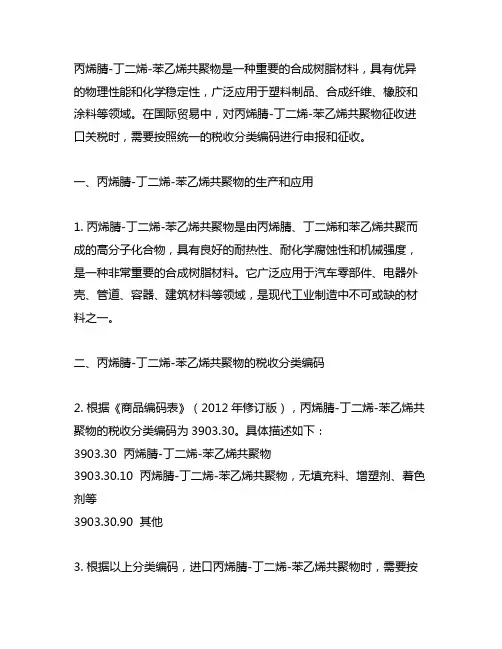 丙烯腈-丁二烯-苯乙烯共聚物是一种重要的合成树脂材料，具有优异的物理性能和化学稳定性，广泛应用于塑料制品、合成纤维、橡胶和涂料等领域。在国际贸易中，对丙烯腈-丁二烯-苯乙烯共聚物征收进口关税时，需要按照统一的税收分类编码进行申报和征收。

一、丙烯腈-丁二烯-苯乙烯共聚物的生产和应用

1. 丙烯腈-丁二烯-苯乙烯共聚物是由丙烯腈、丁二烯和苯乙烯共聚而成的高分子化合物，具有良好的耐热性、耐化学腐蚀性和机械强度，是一种非常重要的合成树脂材料。它广泛应用于汽车零部件、电器外壳、管道、容器、建筑材料等领域，是现代工业制造中不可或缺的材料之一。

二、丙烯腈-丁二烯-苯乙烯共聚物的税收分类编码

2. 根据《商品编码表》（2012 年修订版），丙烯腈-丁二烯-苯乙烯共聚物的税收分类编码为 3903.30。具体描述如下：
3903.30 丙烯腈-丁二烯-苯乙烯共聚物
3903.30.10 丙烯腈-丁二烯-苯乙烯共聚物，无填充料、增塑剂、着色剂等
3903.30.90 其他

3. 根据以上分类编码，进口丙烯腈-丁二烯-苯乙烯共聚物时，需要按